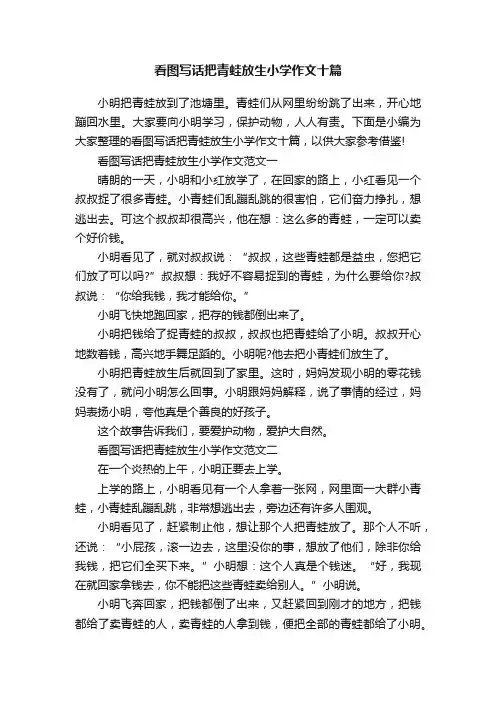 看图写话把青蛙放生小学作文十篇

小明把青蛙放到了池塘里。青蛙们从网里纷纷跳了出来，开心地蹦回水里。大家要向小明学习，保护动物，人人有责。下面是小编为大家整理的看图写话把青蛙放生小学作文十篇，以供大家参考借鉴!

看图写话把青蛙放生小学作文范文一

晴朗的一天，小明和小红放学了，在回家的路上，小红看见一个叔叔捉了很多青蛙。小青蛙们乱蹦乱跳的很害怕，它们奋力挣扎，想逃出去。可这个叔叔却很高兴，他在想：这么多的青蛙，一定可以卖个好价钱。

小明看见了，就对叔叔说：“叔叔，这些青蛙都是益虫，您把它们放了可以吗?”叔叔想：我好不容易捉到的青蛙，为什么要给你?叔叔说：“你给我钱，我才能给你。”

小明飞快地跑回家，把存的钱都倒出来了。

小明把钱给了捉青蛙的叔叔，叔叔也把青蛙给了小明。叔叔开心地数着钱，高兴地手舞足蹈的。小明呢?他去把小青蛙们放生了。

小明把青蛙放生后就回到了家里。这时，妈妈发现小明的零花钱没有了，就问小明怎么回事。小明跟妈妈解释，说了事情的经过，妈妈表扬小明，夸他真是个善良的好孩子。

这个故事告诉我们，要爱护动物，爱护大自然。

看图写话把青蛙放生小学作文范文二

在一个炎热的上午，小明正要去上学。

上学的路上，小明看见有一个人拿着一张网，网里面一大群小青蛙，小青蛙乱蹦乱跳，非常想逃出去，旁边还有许多人围观。

小明看见了，赶紧制止他，想让那个人把青蛙放了。那个人不听，还说：“小屁孩，滚一边去，这里没你的事，想放了他们，除非你给我钱，把它们全买下来。”小明想：这个人真是个钱迷。“好，我现在就回家拿钱去，你不能把这些青蛙卖给别人。”小明说。

小明飞奔回家，把钱都倒了出来，又赶紧回到刚才的地方，把钱都给了卖青蛙的人，卖青蛙的人拿到钱，便把全部的青蛙都给了小明。